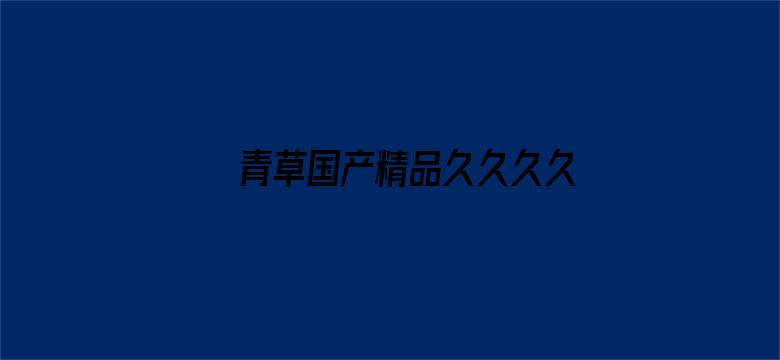 青草国产精品久久久久